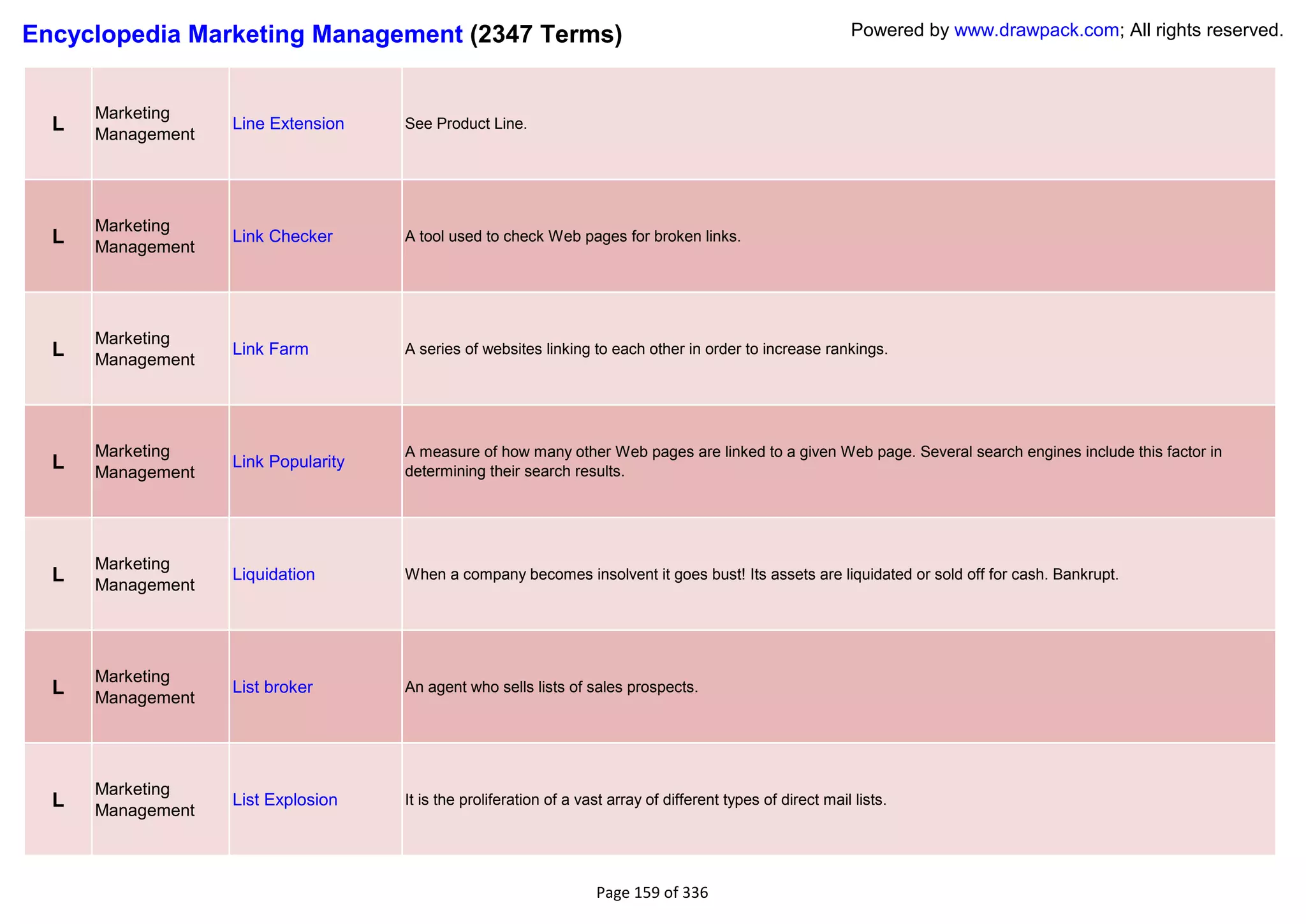 Encyclopedia Marketing Management (2347 Terms)

Powered by www.drawpack.com; All rights reserved.

| | | | |
|---|---|---|---|
| L | Marketing Management | Line Extension | See Product Line. |
| L | Marketing Management | Link Checker | A tool used to check Web pages for broken links. |
| L | Marketing Management | Link Farm | A series of websites linking to each other in order to increase rankings. |
| L | Marketing Management | Link Popularity | A measure of how many other Web pages are linked to a given Web page. Several search engines include this factor in determining their search results. |
| L | Marketing Management | Liquidation | When a company becomes insolvent it goes bust! Its assets are liquidated or sold off for cash. Bankrupt. |
| L | Marketing Management | List broker | An agent who sells lists of sales prospects. |
| L | Marketing Management | List Explosion | It is the proliferation of a vast array of different types of direct mail lists. |

Page 159 of 336